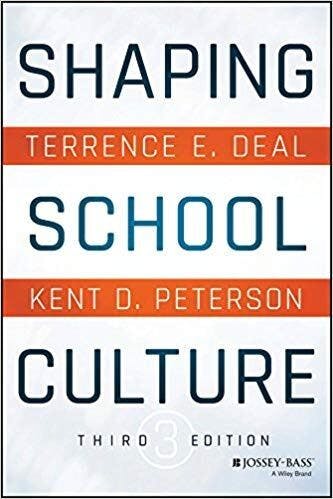 SHAPING

TERRENCE E. DEAL

SCHOOL

KENT D. PETERSON

CULTURE

THIRD 3 EDITION

JOSSEY-BASS™
A Wiley Brand